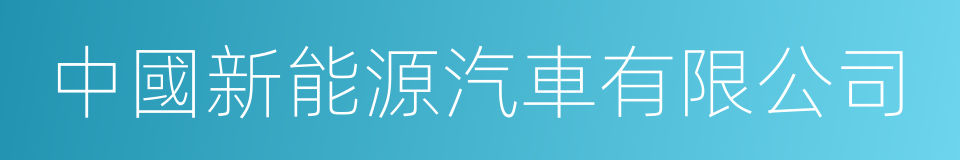 中國新能源汽車有限公司